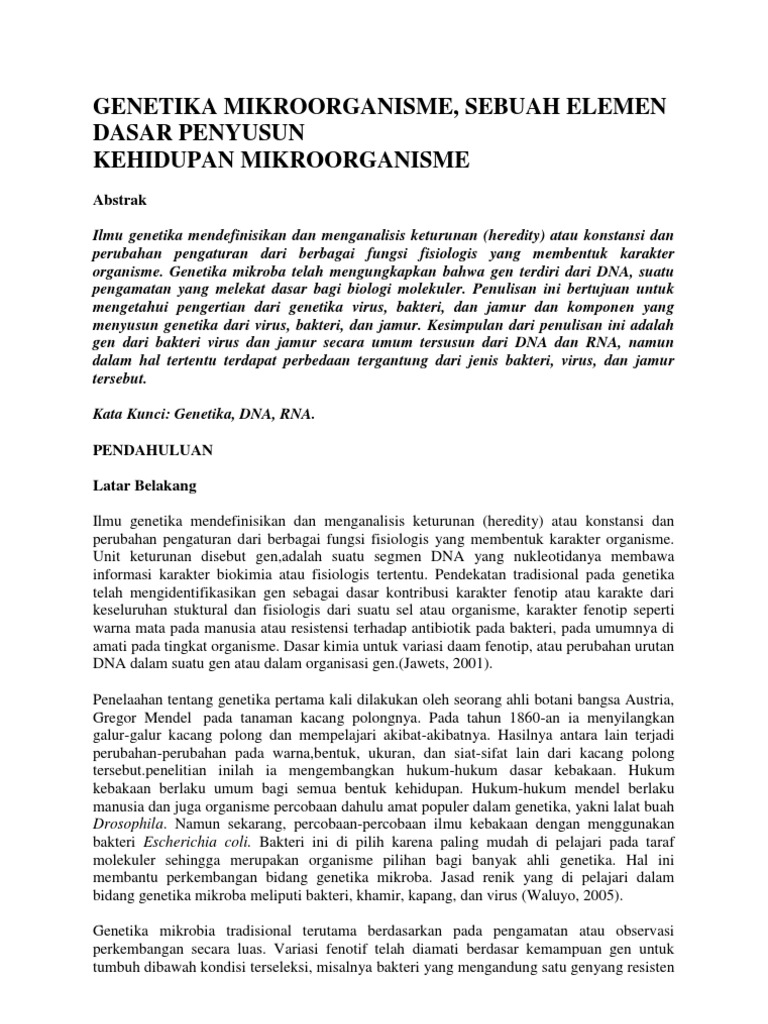 GENETIKA MIKROORGANISME, SEBUAH ELEMEN DASAR PENYUSUN
KEHIDUPAN MIKROORGANISME

Abstrak

Ilmu genetika mendefinisikan dan menganalisis keturunan (heredity) atau konstansi dan perubahan pengaturan dari berbagai fungsi fisiologis yang membentuk karakter organisme. Genetika mikroba telah mengungkapkan bahwa gen terdiri dari DNA, suatu pengamatan yang melekat dasar bagi biologi molekuler. Penulisan ini bertujuan untuk mengetahui pengertian dari genetika virus, bakteri, dan jamur dan komponen yang menyusun genetika dari virus, bakteri, dan jamur. Kesimpulan dari penulisan ini adalah gen dari bakteri virus dan jamur secara umum tersusun dari DNA dan RNA, namun dalam hal tertentu terdapat perbedaan tergantung dari jenis bakteri, virus, dan jamur tersebut.

Kata Kunci: Genetika, DNA, RNA.

PENDAHULUAN

Latar Belakang

Ilmu genetika mendefinisikan dan menganalisis keturunan (heredity) atau konstansi dan perubahan pengaturan dari berbagai fungsi fisiologis yang membentuk karakter organisme. Unit keturunan disebut gen,adalah suatu segmen DNA yang nukleotidanya membawa informasi karakter biokimia atau fisiologis tertentu. Pendekatan tradisional pada genetika telah mengidentifikasikan gen sebagai dasar kontribusi karakter fenotip atau karakte dari keseluruhan stuktural dan fisiologis dari suatu sel atau organisme, karakter fenotip seperti warna mata pada manusia atau resistensi terhadap antibiotik pada bakteri, pada umumnya di amati pada tingkat organisme. Dasar kimia untuk variasi daam fenotip, atau perubahan urutan DNA dalam suatu gen atau dalam organisasi gen.(Jawets, 2001).

Penelaahan tentang genetika pertama kali dilakukan oleh seorang ahli botani bangsa Austria, Gregor Mendel pada tanaman kacang polongnya. Pada tahun 1860-an ia menyilangkan galur-galur kacang polong dan mempelajari akibat-akibatnya. Hasilnya antara lain terjadi perubahan-perubahan pada warna,bentuk, ukuran, dan siat-sifat lain dari kacang polong tersebut.penelitian inilah ia mengembangkan hukum-hukum dasar kebakaan. Hukum kebakaan berlaku umum bagi semua bentuk kehidupan. Hukum-hukum mendel berlaku manusia dan juga organisme percobaan dahulu amat populer dalam genetika, yakni lalat buah Drosophila. Namun sekarang, percobaan-percobaan ilmu kebakaan dengan menggunakan bakteri Escherichia coli. Bakteri ini di pilih karena paling mudah di pelajari pada taraf molekuler sehingga merupakan organisme pilihan bagi banyak ahli genetika. Hal ini membantu perkembangan bidang genetika mikroba. Jasad renik yang di pelajari dalam bidang genetika mikroba meliputi bakteri, khamir, kapang, dan virus (Waluyo, 2005).

Genetika mikrobia tradisional terutama berdasarkan pada pengamatan atau observasi perkembangan secara luas. Variasi fenotif telah diamati berdasar kemampuan gen untuk tumbuh dibawah kondisi terseleksi, misalnya bakteri yang mengandung satu genyang resisten